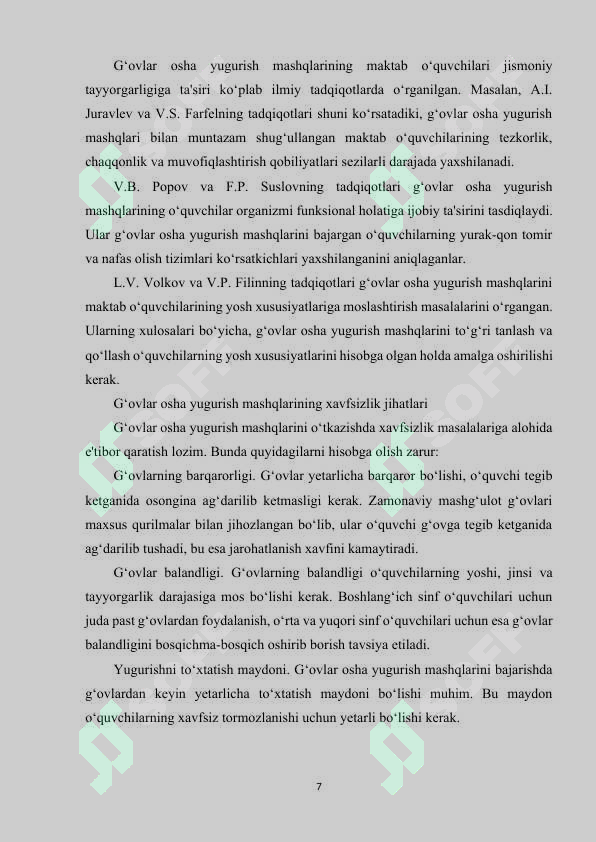 G‘ovlar osha yugurish mashqlarining maktab o‘quvchilari jismoniy tayyorgarligiga ta'siri ko‘plab ilmiy tadqiqotlarda o‘rganilgan. Masalan, A.I. Juravlev va V.S. Farfelning tadqiqotlari shuni ko‘rsatadiki, g‘ovlar osha yugurish mashqlari bilan muntazam shug‘ullangan maktab o‘quvchilarining tezkorlik, chaqqonlik va muvofiqlashtirish qobiliyatlari sezilarli darajada yaxshilanadi.

V.B. Popov va F.P. Suslovning tadqiqotlari g‘ovlar osha yugurish mashqlarining o‘quvchilar organizmi funksional holatiga ijobiy ta'sirini tasdiqlaydi. Ular g‘ovlar osha yugurish mashqlarini bajargan o‘quvchilarning yurak-qon tomir va nafas olish tizimlari ko‘rsatkichlari yaxshilanganini aniqlaganlar.

L.V. Volkov va V.P. Filinning tadqiqotlari g‘ovlar osha yugurish mashqlarini maktab o‘quvchilarining yosh xususiyatlariga moslashtirish masalalarini o‘rgangan. Ularning xulosalari bo‘yicha, g‘ovlar osha yugurish mashqlarini to‘g‘ri tanlash va qo‘llash o‘quvchilarning yosh xususiyatlarini hisobga olgan holda amalga oshirilishi kerak.

G‘ovlar osha yugurish mashqlarining xavfsizlik jihatlari

G‘ovlar osha yugurish mashqlarini o‘tkazishda xavfsizlik masalalariga alohida e'tibor qaratish lozim. Bunda quyidagilarni hisobga olish zarur:

G‘ovlarning barqarorligi. G‘ovlar yetarlicha barqaror bo‘lishi, o‘quvchi tegib ketganida osongina ag‘darilib ketmasligi kerak. Zamonaviy mashg‘ulot g‘ovlari maxsus qurilmalar bilan jihozlangan bo‘lib, ular o‘quvchi g‘ovga tegib ketganida ag‘darilib tushadi, bu esa jarohatlanish xavfini kamaytiradi.

G‘ovlar balandligi. G‘ovlarning balandligi o‘quvchilarning yoshi, jinsi va tayyorgarlik darajasiga mos bo‘lishi kerak. Boshlang‘ich sinf o‘quvchilari uchun juda past g‘ovlardan foydalanish, o‘rta va yuqori sinf o‘quvchilari uchun esa g‘ovlar balandligini bosqichma-bosqich oshirib borish tavsiya etiladi.

Yugurishni to‘xtatish maydoni. G‘ovlar osha yugurish mashqlarini bajarishda g‘ovlardan keyin yetarlicha to‘xtatish maydoni bo‘lishi muhim. Bu maydon o‘quvchilarning xavfsiz tormozlanishi uchun yetarli bo‘lishi kerak.

7